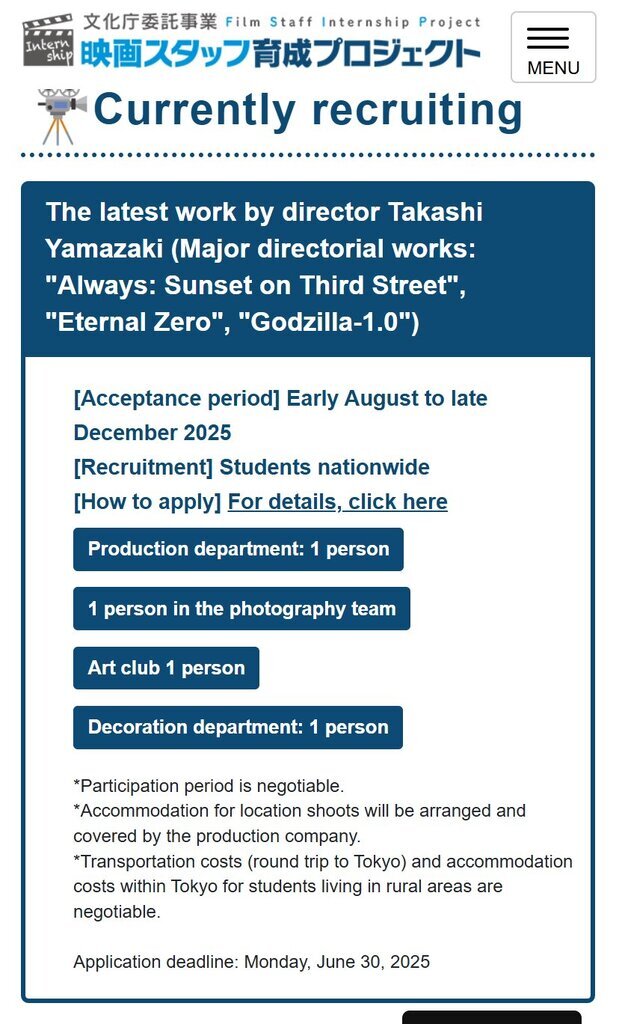 Intern ship 文化庁委託事業 Film Staff Internship Project
映画スタッフ育成プロジェクト

MENU

Currently recruiting

The latest work by director Takashi Yamazaki (Major directorial works: "Always: Sunset on Third Street", "Eternal Zero", "Godzilla-1.0")

[Acceptance period] Early August to late December 2025
[Recruitment] Students nationwide
[How to apply] For details, click here

Production department: 1 person

1 person in the photography team

Art club 1 person

Decoration department: 1 person

*Participation period is negotiable.
*Accommodation for location shoots will be arranged and covered by the production company.
*Transportation costs (round trip to Tokyo) and accommodation costs within Tokyo for students living in rural areas are negotiable.

Application deadline: Monday, June 30, 2025